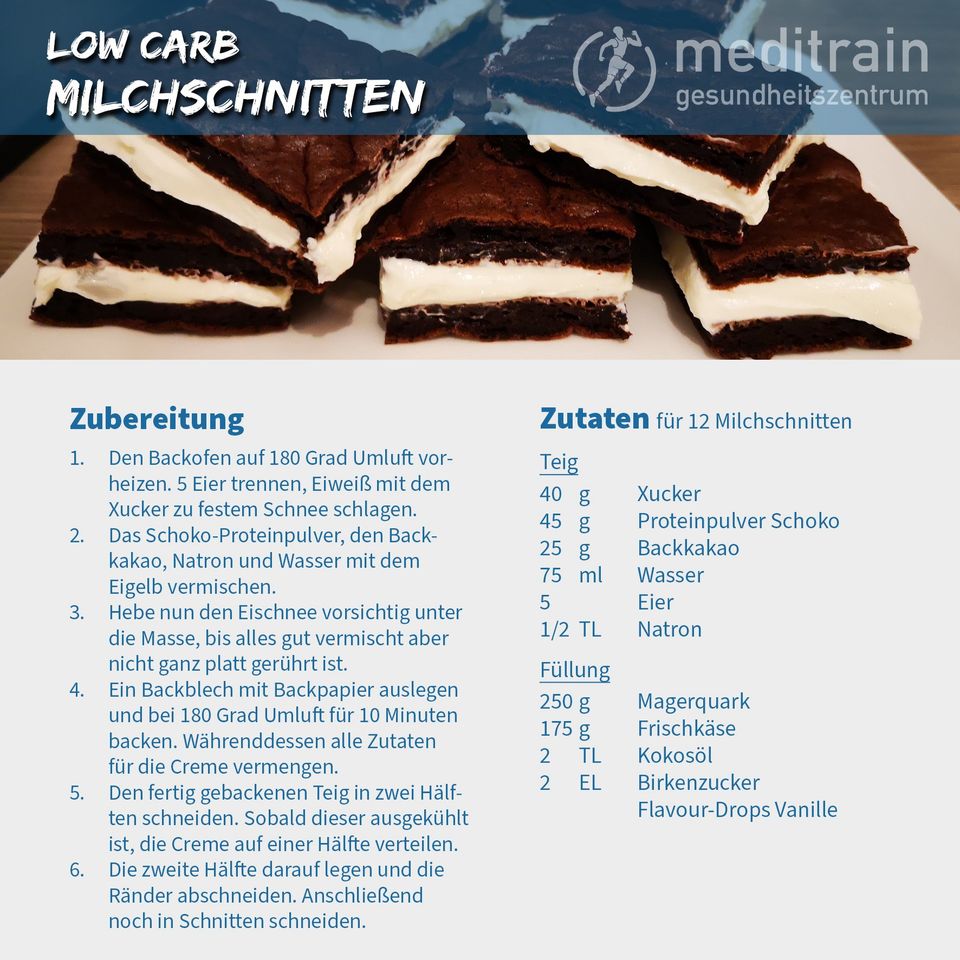 LOW CARB
MILCHSCHNITTEN

meditrain
gesundheitszentrum

Zubereitung

1. Den Backofen auf 180 Grad Umluft vorheizen. 5 Eier trennen, Eiweiß mit dem Xucker zu festem Schnee schlagen.
2. Das Schoko-Proteinpulver, den Backkakao, Natron und Wasser mit dem Eigelb vermischen.
3. Hebe nun den Eischnee vorsichtig unter die Masse, bis alles gut vermischt aber nicht ganz platt gerührt ist.
4. Ein Backblech mit Backpapier auslegen und bei 180 Grad Umluft für 10 Minuten backen. Währenddessen alle Zutaten für die Creme vermengen.
5. Den fertig gebackenen Teig in zwei Hälften schneiden. Sobald dieser ausgekühlt ist, die Creme auf einer Hälfte verteilen.
6. Die zweite Hälfte darauf legen und die Ränder abschneiden. Anschließend noch in Schnitten schneiden.

Zutaten für 12 Milchschnitten

Teig
40 g Xucker
45 g Proteinpulver Schoko
25 g Backkakao
75 ml Wasser
5 Eier
1/2 TL Natron

Füllung
250 g Magerquark
175 g Frischkäse
2 TL Kokosöl
2 EL Birkenzucker
Flavour-Drops Vanille